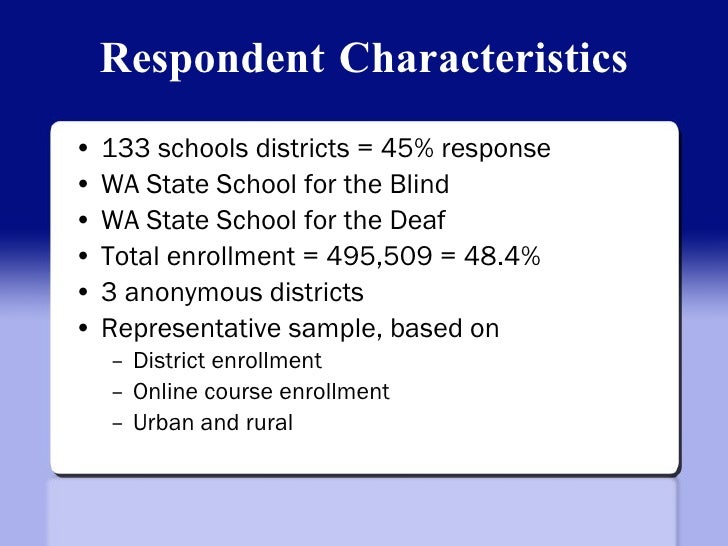 Respondent Characteristics

• 133 schools districts = 45% response
• WA State School for the Blind
• WA State School for the Deaf
• Total enrollment = 495,509 = 48.4%
• 3 anonymous districts
• Representative sample, based on
  – District enrollment
  – Online course enrollment
  – Urban and rural